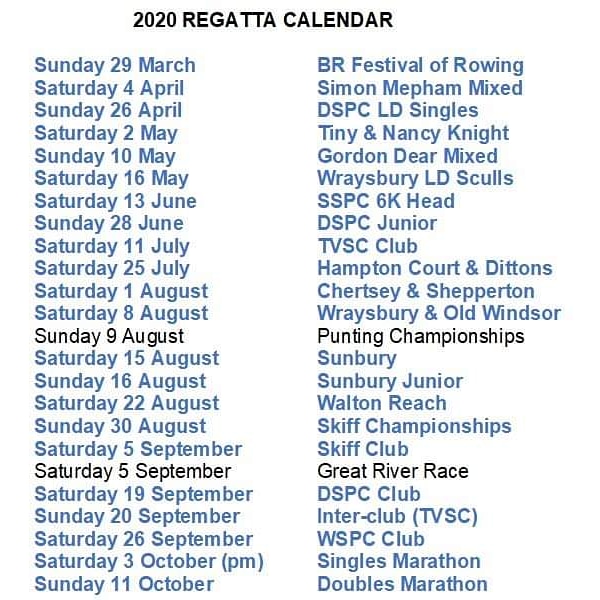 2020 REGATTA CALENDAR

| | |
|---|---|
| Sunday 29 March | BR Festival of Rowing |
| Saturday 4 April | Simon Mepham Mixed |
| Sunday 26 April | DSPC LD Singles |
| Saturday 2 May | Tiny & Nancy Knight |
| Sunday 10 May | Gordon Dear Mixed |
| Saturday 16 May | Wraysbury LD Sculls |
| Saturday 13 June | SSPC 6K Head |
| Sunday 28 June | DSPC Junior |
| Saturday 11 July | TVSC Club |
| Saturday 25 July | Hampton Court & Dittons |
| Saturday 1 August | Chertsey & Shepperton |
| Saturday 8 August | Wraysbury & Old Windsor |
| Sunday 9 August | Punting Championships |
| Saturday 15 August | Sunbury |
| Sunday 16 August | Sunbury Junior |
| Saturday 22 August | Walton Reach |
| Sunday 30 August | Skiff Championships |
| Saturday 5 September | Skiff Club |
| Saturday 5 September | Great River Race |
| Saturday 19 September | DSPC Club |
| Sunday 20 September | Inter-club (TVSC) |
| Saturday 26 September | WSPC Club |
| Saturday 3 October (pm) | Singles Marathon |
| Sunday 11 October | Doubles Marathon |